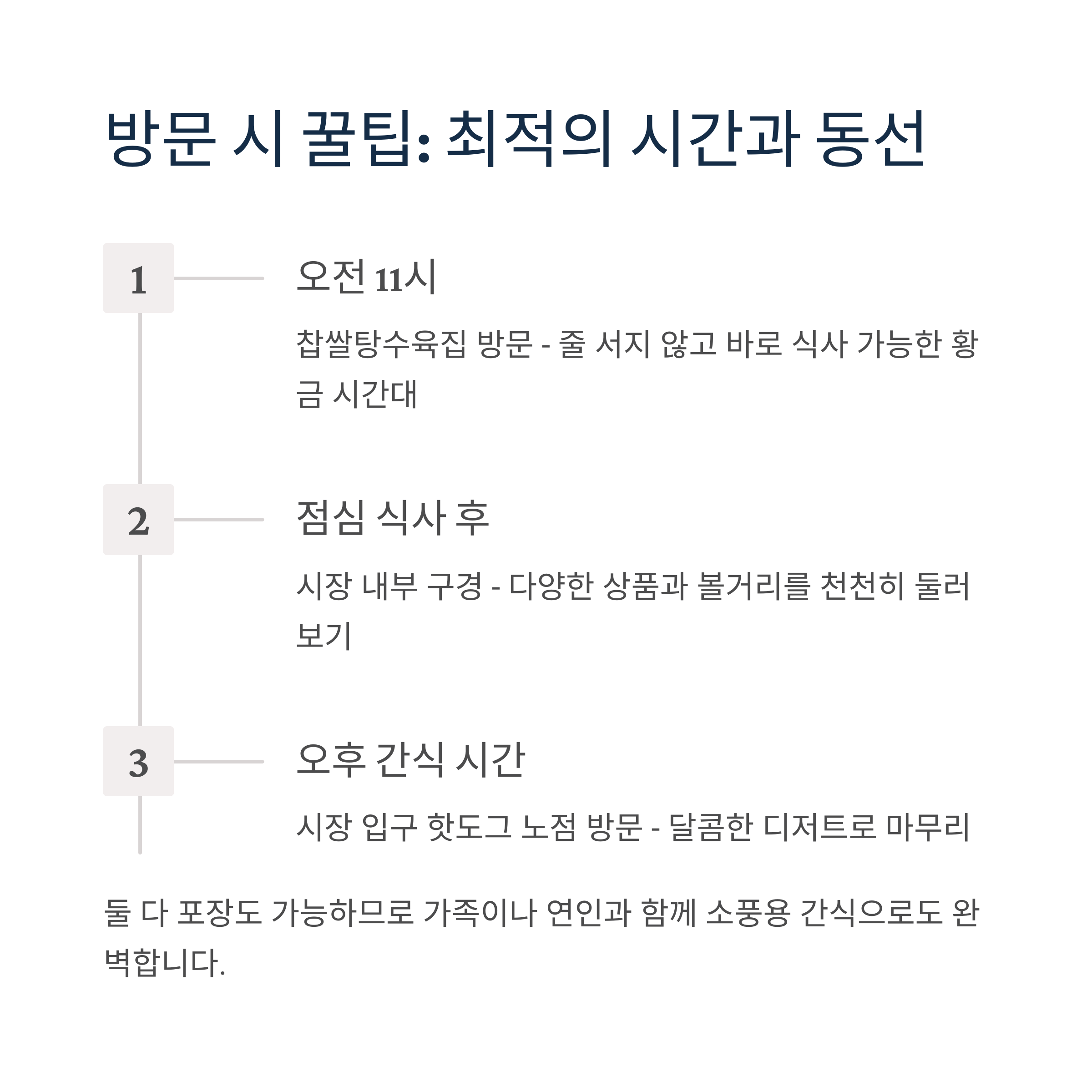 방문 시 꿀팁: 최적의 시간과 동선

1

오전 11시

찹쌀탕수육집 방문 - 줄 서지 않고 바로 식사 가능한 황금 시간대

2

점심 식사 후

시장 내부 구경 - 다양한 상품과 볼거리를 천천히 둘러보기

3

오후 간식 시간

시장 입구 핫도그 노점 방문 - 달콤한 디저트로 마무리

둘 다 포장도 가능하므로 가족이나 연인과 함께 소풍용 간식으로도 완벽합니다.